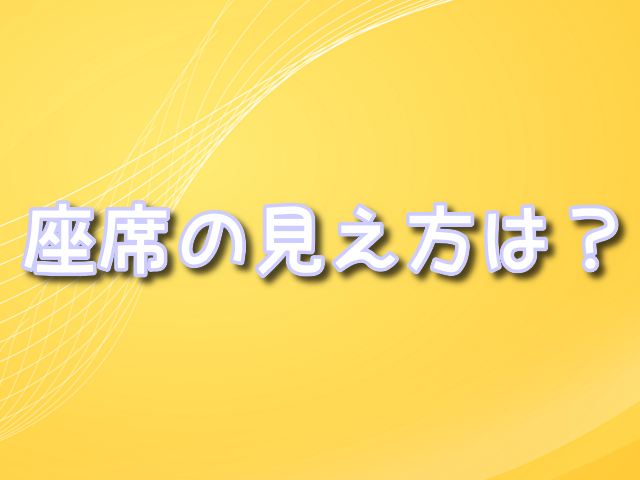 座席の見え方は？